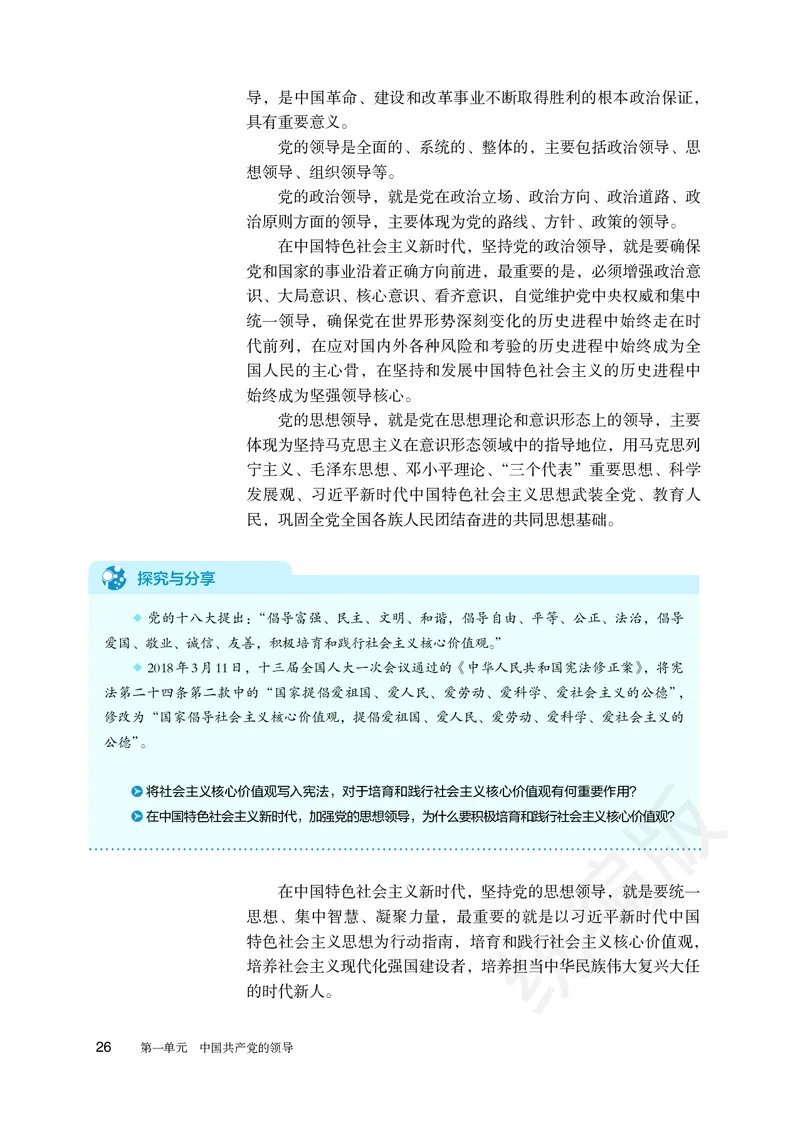 导，是中国革命、建设和改革事业不断取得胜利的根本政治保证，具有重要意义。

党的领导是全面的、系统的、整体的，主要包括政治领导、思想领导、组织领导等。

党的政治领导，就是党在政治立场、政治方向、政治道路、政治原则方面的领导，主要体现为党的路线、方针、政策的领导。

在中国特色社会主义新时代，坚持党的政治领导，就是要确保党和国家的事业沿着正确方向前进，最重要的是，必须增强政治意识、大局意识、核心意识、看齐意识，自觉维护党中央权威和集中统一领导，确保党在世界形势深刻变化的历史进程中始终走在时代前列，在应对国内外各种风险和考验的历史进程中始终成为全国人民的主心骨，在坚持和发展中国特色社会主义的历史进程中始终成为坚强领导核心。

党的思想领导，就是党在思想理论和意识形态上的领导，主要体现为坚持马克思主义在意识形态领域中的指导地位，用马克思列宁主义、毛泽东思想、邓小平理论、“三个代表”重要思想、科学发展观、习近平新时代中国特色社会主义思想武装全党、教育人民，巩固全党全国各族人民团结奋进的共同思想基础。

探究与分享

◆ 党的十八大提出：“倡导富强、民主、文明、和谐，倡导自由、平等、公正、法治，倡导爱国、敬业、诚信、友善，积极培育和践行社会主义核心价值观。”

◆ 2018年3月11日，十三届全国人大一次会议通过的《中华人民共和国宪法修正案》，将宪法第二十四条第二款中的“国家提倡爱祖国、爱人民、爱劳动、爱科学、爱社会主义的公德”，修改为“国家倡导社会主义核心价值观，提倡爱祖国、爱人民、爱劳动、爱科学、爱社会主义的公德”。

将社会主义核心价值观写入宪法，对于培育和践行社会主义核心价值观有何重要作用？

在中国特色社会主义新时代，加强党的思想领导，为什么要积极培育和践行社会主义核心价值观？

在中国特色社会主义新时代，坚持党的思想领导，就是要统一思想、集中智慧、凝聚力量，最重要的就是以习近平新时代中国特色社会主义思想为行动指南，培育和践行社会主义核心价值观，培养社会主义现代化强国建设者，培养担当中华民族伟大复兴大任的时代新人。

26 第一单元 中国共产党的领导